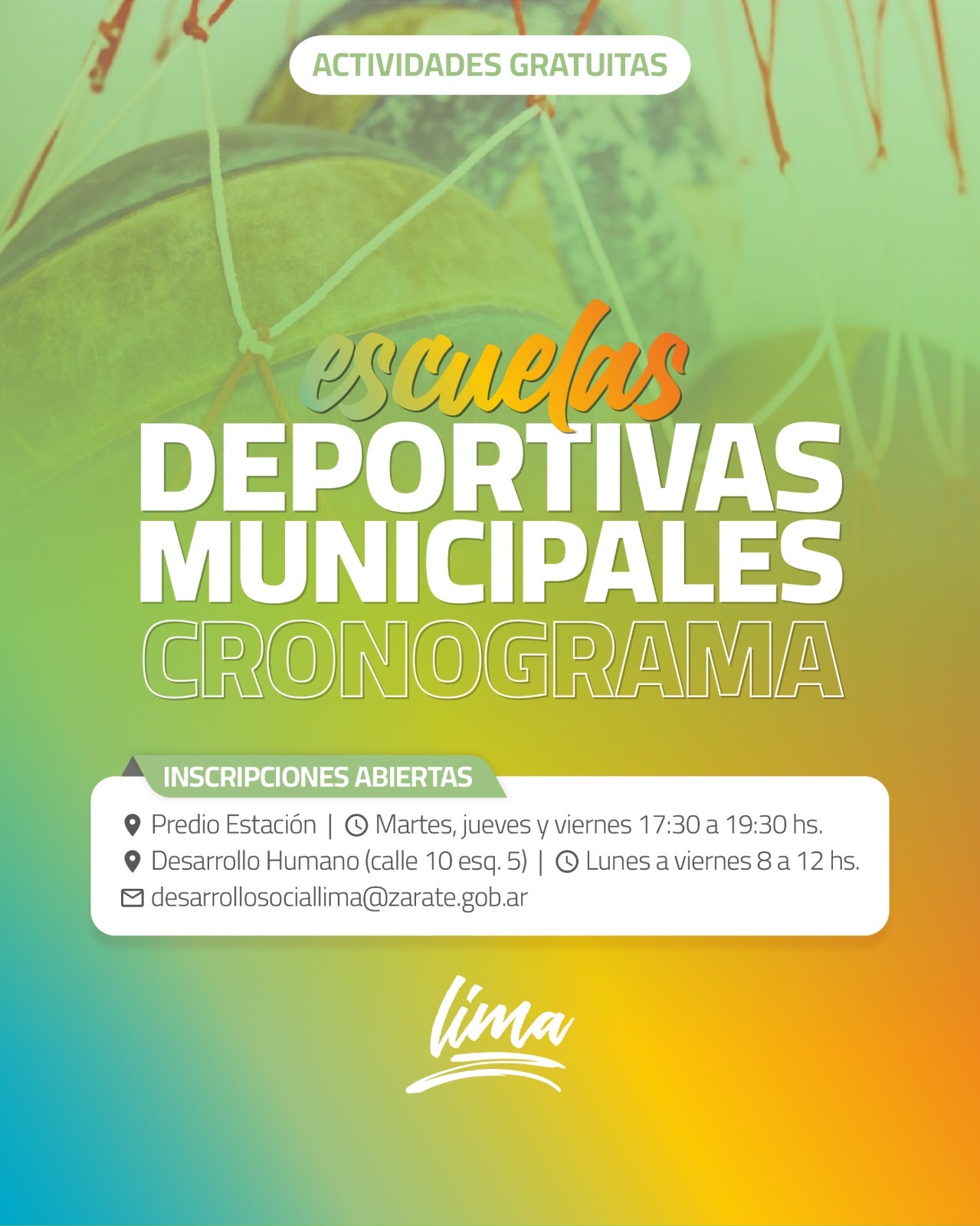 ACTIVIDADES GRATUITAS

escuelas
DEPORTIVAS
MUNICIPALES
CRONOGRAMA

INSCRIPCIONES ABIERTAS

Predio Estación | Martes, jueves y viernes 17:30 a 19:30 hs.
Desarrollo Humano (calle 10 esq. 5) | Lunes a viernes 8 a 12 hs.
desarrollosociallima@zarate.gob.ar

lima